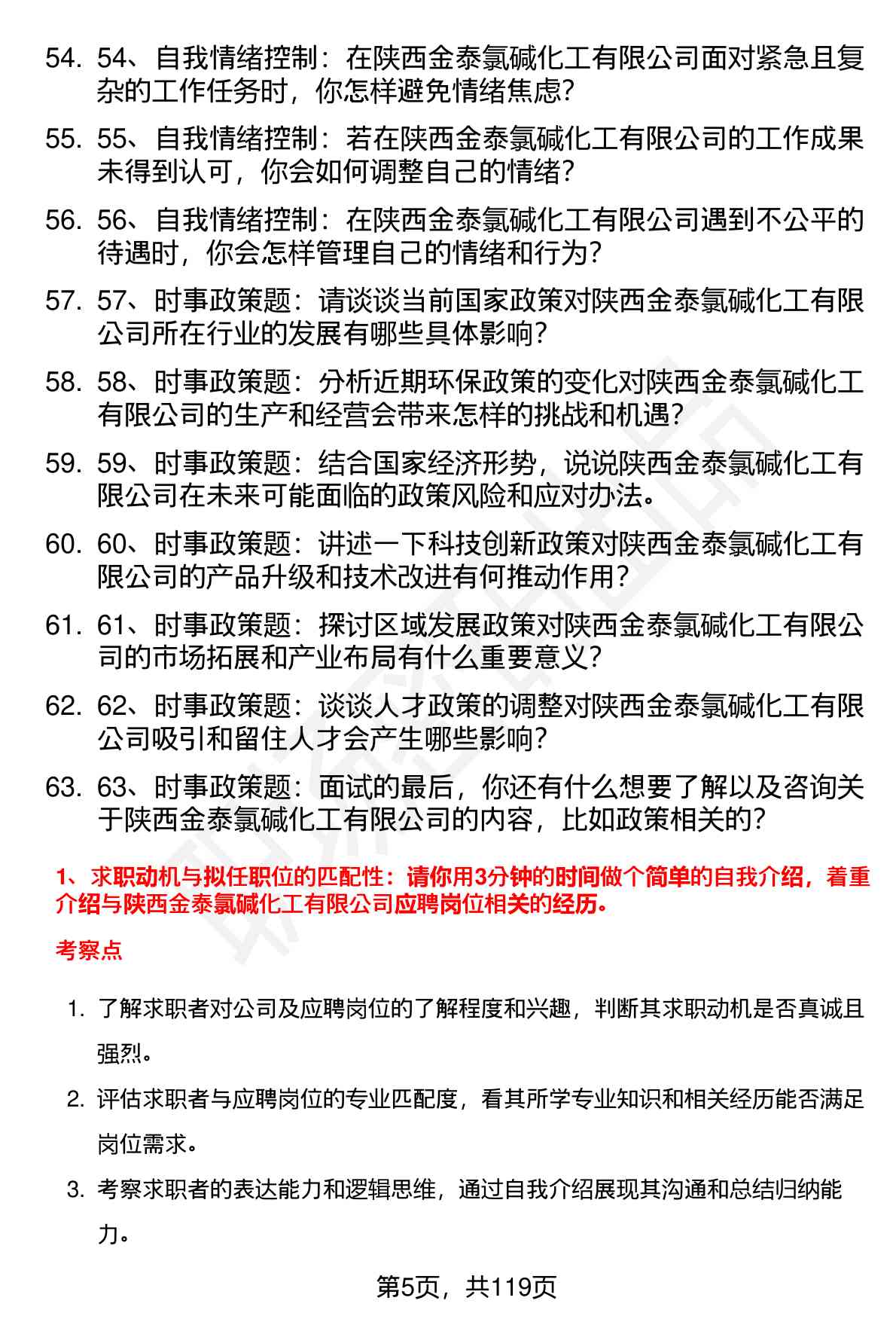 54. 54、自我情绪控制：在陕西金泰氯碱化工有限公司面对紧急且复杂的工作任务时，你怎样避免情绪焦虑?

55. 55、自我情绪控制：若在陕西金泰氯碱化工有限公司的工作成果未得到认可，你会如何调整自己的情绪?

56. 56、自我情绪控制：在陕西金泰氯碱化工有限公司遇到不公平的待遇时，你会怎样管理自己的情绪和行为?

57. 57、时事政策题：请谈谈当前国家政策对陕西金泰氯碱化工有限公司所在行业的发展有哪些具体影响?

58. 58、时事政策题：分析近期环保政策的变化对陕西金泰氯碱化工有限公司的生产和经营会带来怎样的挑战和机遇?

59. 59、时事政策题：结合国家经济形势，说说陕西金泰氯碱化工有限公司在未来可能面临的政策风险和应对办法。

60. 60、时事政策题：讲述一下科技创新政策对陕西金泰氯碱化工有限公司的产品升级和技术改进有何推动作用?

61. 61、时事政策题：探讨区域发展政策对陕西金泰氯碱化工有限公司的市场拓展和产业布局有什么重要意义?

62. 62、时事政策题：谈谈人才政策的调整对陕西金泰氯碱化工有限公司吸引和留住人才会产生哪些影响?

63. 63、时事政策题：面试的最后，你还有什么想要了解以及咨询关于陕西金泰氯碱化工有限公司的内容，比如政策相关的?

1、求职动机与拟任职位的匹配性：请你用3分钟的时间做个简单的自我介绍，着重介绍与陕西金泰氯碱化工有限公司应聘岗位相关的经历。

考察点

1. 了解求职者对公司及应聘岗位的了解程度和兴趣，判断其求职动机是否真诚且强烈。

2. 评估求职者与应聘岗位的专业匹配度，看其所学专业知识和相关经历能否满足岗位需求。

3. 考察求职者的表达能力和逻辑思维，通过自我介绍展现其沟通和总结归纳能力。

第5页，共119页